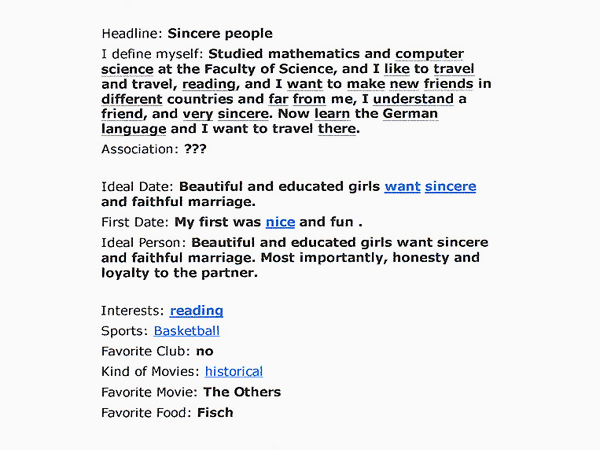 Headline: Sincere people

I define myself: Studied mathematics and computer science at the Faculty of Science, and I like to travel and travel, reading, and I want to make new friends in different countries and far from me, I understand a friend, and very sincere. Now learn the German language and I want to travel there.

Association: ???

Ideal Date: Beautiful and educated girls want sincere and faithful marriage.

First Date: My first was nice and fun .

Ideal Person: Beautiful and educated girls want sincere and faithful marriage. Most importantly, honesty and loyalty to the partner.

Interests: reading

Sports: Basketball

Favorite Club: no

Kind of Movies: historical

Favorite Movie: The Others

Favorite Food: Fisch